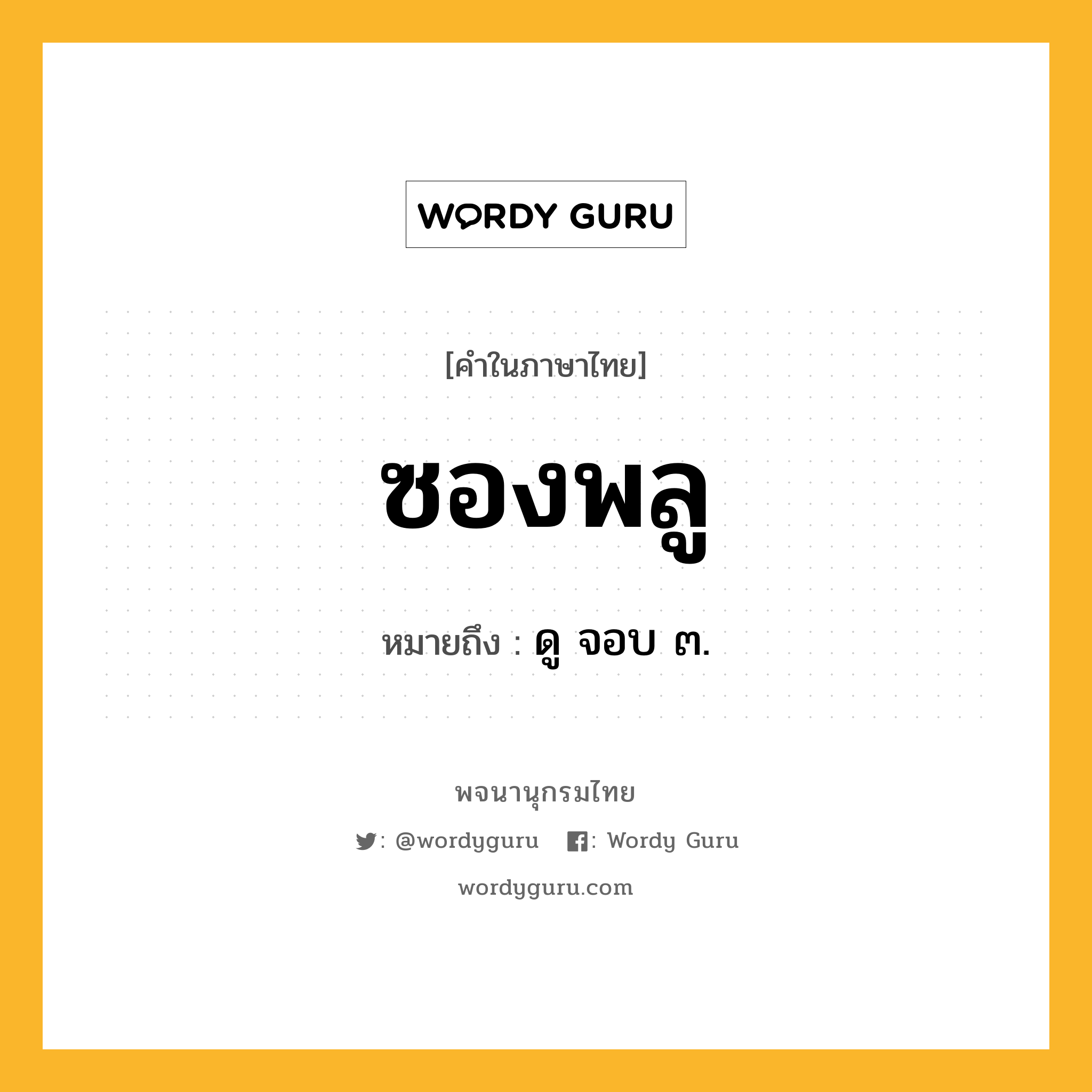 WORDY GURU

[คำในภาษาไทย]

ซองพลู

หมายถึง : ดู จอบ ๓.

พจนานุกรมไทย

: @wordyguru : Wordy Guru

wordyguru.com